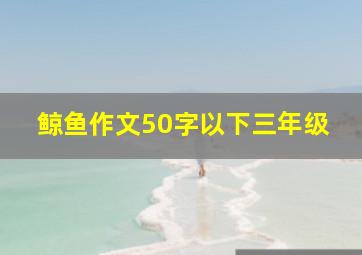 鲸鱼作文50字以下三年级